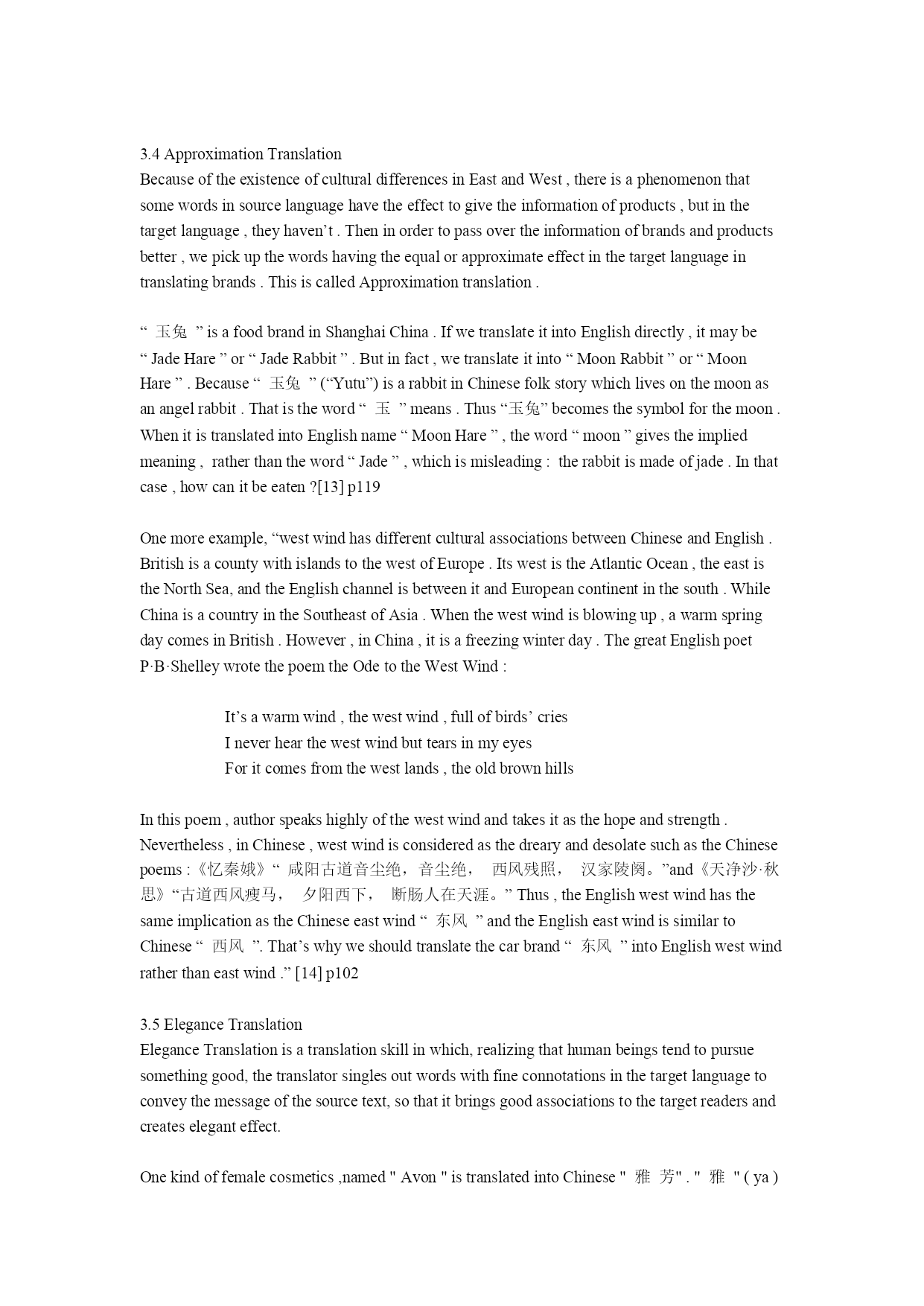 3.4 Approximation Translation
Because of the existence of cultural differences in East and West , there is a phenomenon that some words in source language have the effect to give the information of products , but in the target language , they haven’t . Then in order to pass over the information of brands and products better , we pick up the words having the equal or approximate effect in the target language in translating brands . This is called Approximation translation .

“ 玉兔 ” is a food brand in Shanghai China . If we translate it into English directly , it may be “ Jade Hare ” or “ Jade Rabbit ” . But in fact , we translate it into “ Moon Rabbit ” or “ Moon Hare ” . Because “ 玉兔 ” (“Yutu”) is a rabbit in Chinese folk story which lives on the moon as an angel rabbit . That is the word “ 玉 ” means . Thus “玉兔” becomes the symbol for the moon . When it is translated into English name “ Moon Hare ” , the word “ moon ” gives the implied meaning , rather than the word “ Jade ” , which is misleading : the rabbit is made of jade . In that case , how can it be eaten ?[13] p119

One more example, “west wind has different cultural associations between Chinese and English . British is a county with islands to the west of Europe . Its west is the Atlantic Ocean , the east is the North Sea, and the English channel is between it and European continent in the south . While China is a country in the Southeast of Asia . When the west wind is blowing up , a warm spring day comes in British . However , in China , it is a freezing winter day . The great English poet P·B·Shelley wrote the poem the Ode to the West Wind :

It’s a warm wind , the west wind , full of birds’ cries
I never hear the west wind but tears in my eyes
For it comes from the west lands , the old brown hills

In this poem , author speaks highly of the west wind and takes it as the hope and strength . Nevertheless , in Chinese , west wind is considered as the dreary and desolate such as the Chinese poems :《忆秦娥》“ 咸阳古道音尘绝，音尘绝， 西风残照， 汉家陵阙。”and《天净沙·秋思》“古道西风瘦马， 夕阳西下， 断肠人在天涯。” Thus , the English west wind has the same implication as the Chinese east wind “ 东风 ” and the English east wind is similar to Chinese “ 西风 ”. That’s why we should translate the car brand “ 东风 ” into English west wind rather than east wind .” [14] p102

3.5 Elegance Translation
Elegance Translation is a translation skill in which, realizing that human beings tend to pursue something good, the translator singles out words with fine connotations in the target language to convey the message of the source text, so that it brings good associations to the target readers and creates elegant effect.

One kind of female cosmetics ,named " Avon " is translated into Chinese " 雅 芳" . " 雅 " ( ya )